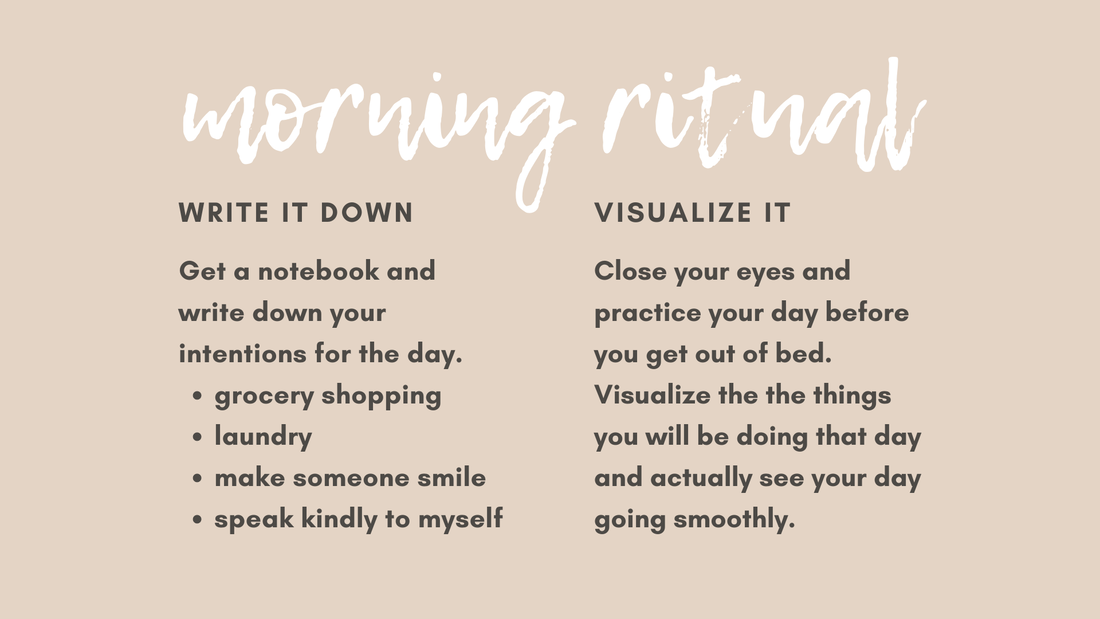 morning ritual

WRITE IT DOWN

Get a notebook and write down your intentions for the day.

• grocery shopping
• laundry
• make someone smile
• speak kindly to myself

VISUALIZE IT

Close your eyes and practice your day before you get out of bed. Visualize the the things you will be doing that day and actually see your day going smoothly.